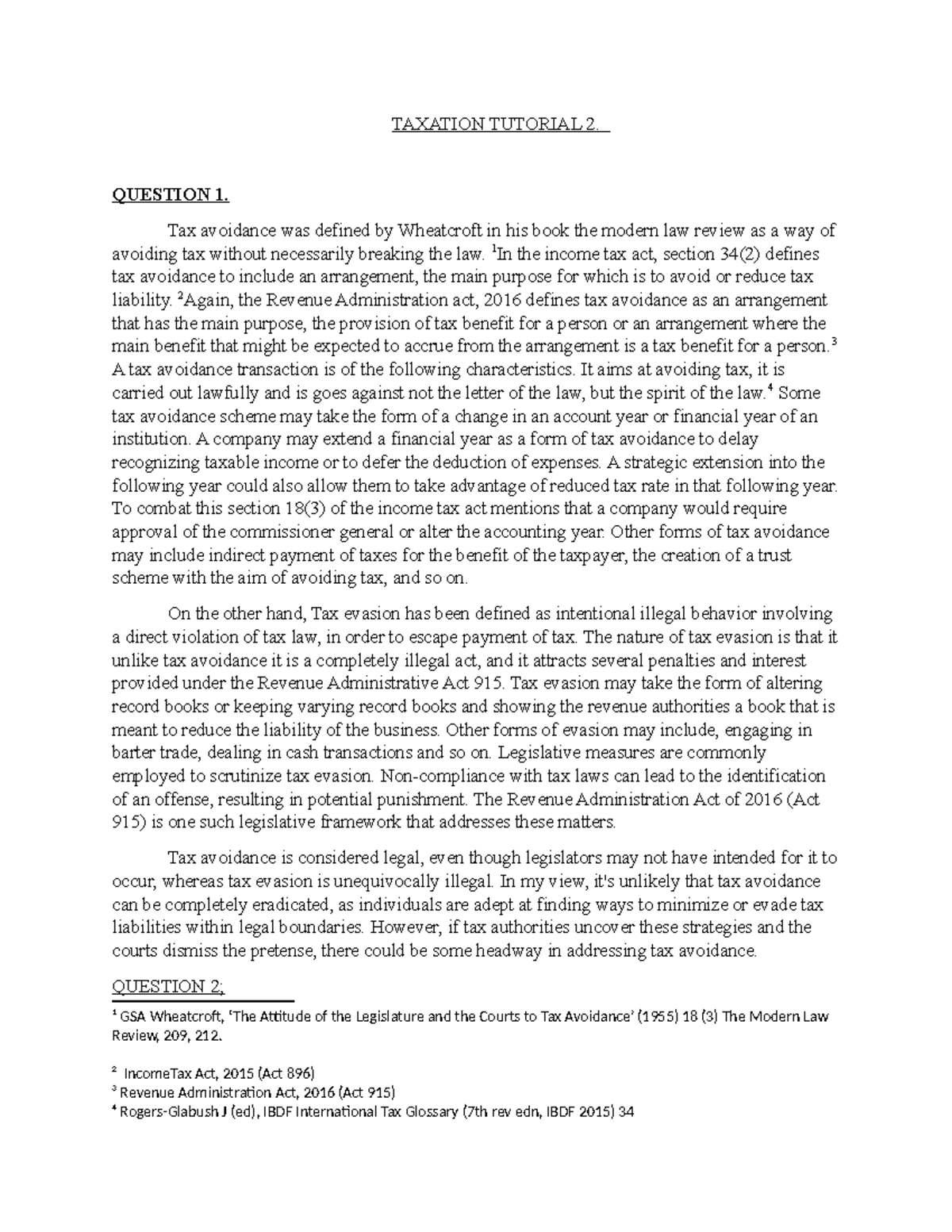 TAXATION TUTORIAL 2.

QUESTION 1.

Tax avoidance was defined by Wheatcroft in his book the modern law review as a way of avoiding tax without necessarily breaking the law. $^1$In the income tax act, section 34(2) defines tax avoidance to include an arrangement, the main purpose for which is to avoid or reduce tax liability. $^2$Again, the Revenue Administration act, 2016 defines tax avoidance as an arrangement that has the main purpose, the provision of tax benefit for a person or an arrangement where the main benefit that might be expected to accrue from the arrangement is a tax benefit for a person.$^3$ A tax avoidance transaction is of the following characteristics. It aims at avoiding tax, it is carried out lawfully and is goes against not the letter of the law, but the spirit of the law.$^4$ Some tax avoidance scheme may take the form of a change in an account year or financial year of an institution. A company may extend a financial year as a form of tax avoidance to delay recognizing taxable income or to defer the deduction of expenses. A strategic extension into the following year could also allow them to take advantage of reduced tax rate in that following year. To combat this section 18(3) of the income tax act mentions that a company would require approval of the commissioner general or alter the accounting year. Other forms of tax avoidance may include indirect payment of taxes for the benefit of the taxpayer, the creation of a trust scheme with the aim of avoiding tax, and so on.

On the other hand, Tax evasion has been defined as intentional illegal behavior involving a direct violation of tax law, in order to escape payment of tax. The nature of tax evasion is that it unlike tax avoidance it is a completely illegal act, and it attracts several penalties and interest provided under the Revenue Administrative Act 915. Tax evasion may take the form of altering record books or keeping varying record books and showing the revenue authorities a book that is meant to reduce the liability of the business. Other forms of evasion may include, engaging in barter trade, dealing in cash transactions and so on. Legislative measures are commonly employed to scrutinize tax evasion. Non-compliance with tax laws can lead to the identification of an offense, resulting in potential punishment. The Revenue Administration Act of 2016 (Act 915) is one such legislative framework that addresses these matters.

Tax avoidance is considered legal, even though legislators may not have intended for it to occur, whereas tax evasion is unequivocally illegal. In my view, it's unlikely that tax avoidance can be completely eradicated, as individuals are adept at finding ways to minimize or evade tax liabilities within legal boundaries. However, if tax authorities uncover these strategies and the courts dismiss the pretense, there could be some headway in addressing tax avoidance.

QUESTION 2;

$^1$ GSA Wheatcroft, 'The Attitude of the Legislature and the Courts to Tax Avoidance' (1955) 18 (3) The Modern Law Review, 209, 212.

$^2$ IncomeTax Act, 2015 (Act 896)
$^3$ Revenue Administration Act, 2016 (Act 915)
$^4$ Rogers-Glabush J (ed), IBDF International Tax Glossary (7th rev edn, IBDF 2015) 34